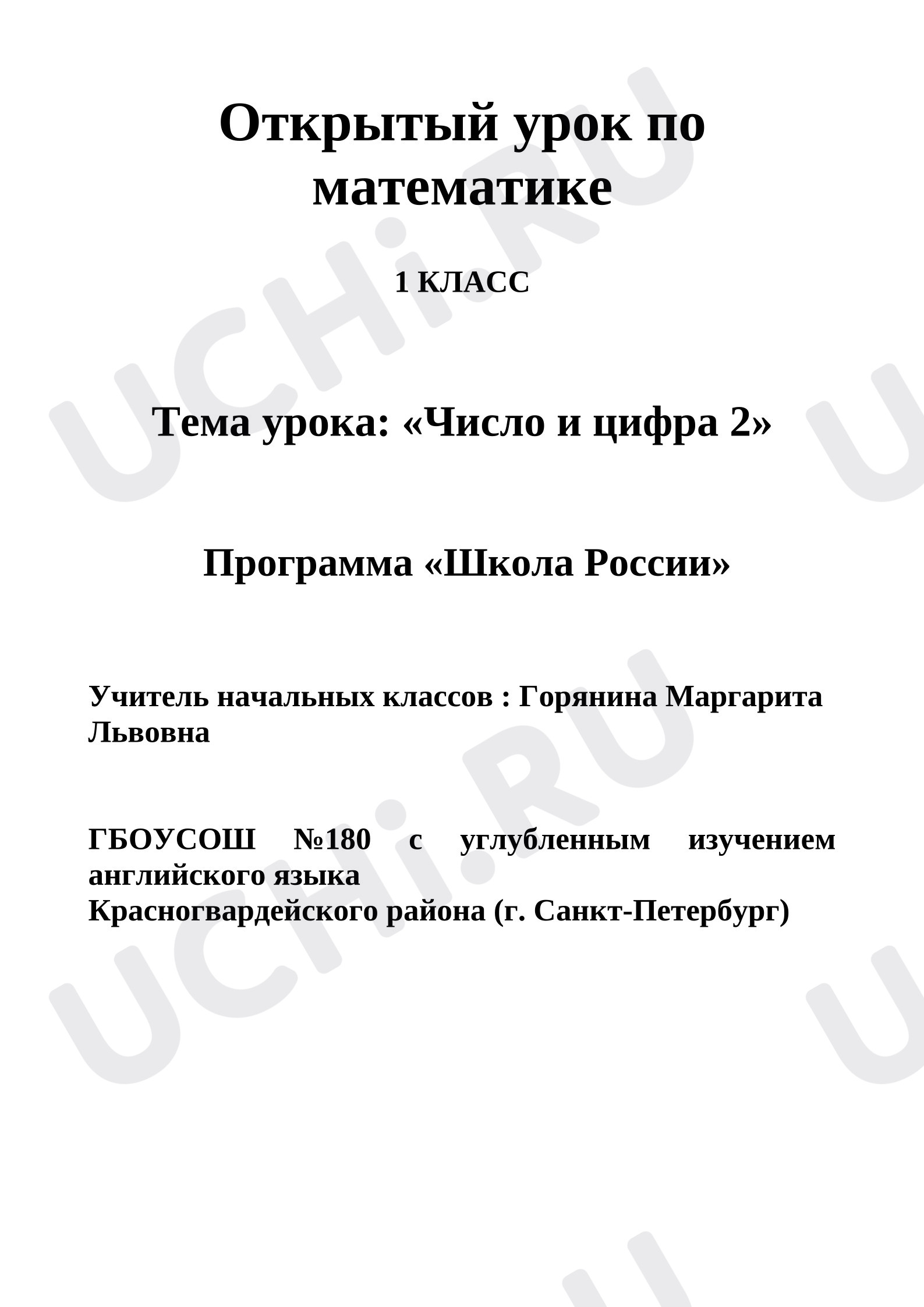 Открытый урок по математике

1 КЛАСС

Тема урока: «Число и цифра 2»

Программа «Школа России»

Учитель начальных классов : Горянина Маргарита Львовна

ГБОУСОШ №180 с углубленным изучением английского языка
Красногвардейского района (г. Санкт-Петербург)

UCHi.RU